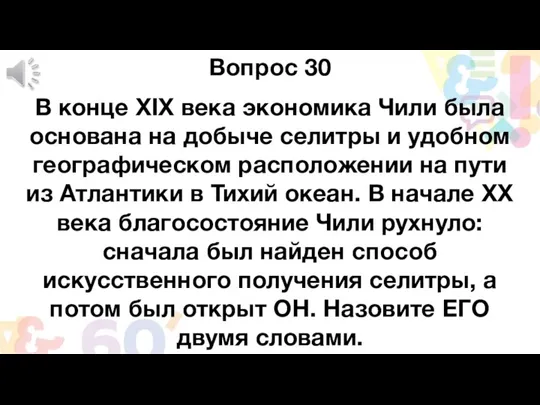 Вопрос 30

В конце XIX века экономика Чили была основана на добыче селитры и удобном географическом расположении на пути из Атлантики в Тихий океан. В начале XX века благосостояние Чили рухнуло: сначала был найден способ искусственного получения селитры, а потом был открыт ОН. Назовите ЕГО двумя словами.